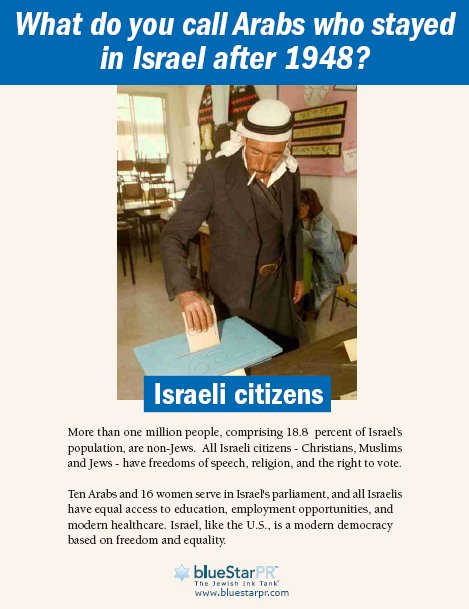 What do you call Arabs who stayed in Israel after 1948?

Israeli citizens

More than one million people, comprising 18.8 percent of Israel's population, are non-Jews. All Israeli citizens - Christians, Muslims and Jews - have freedoms of speech, religion, and the right to vote.

Ten Arabs and 16 women serve in Israel's parliament, and all Israelis have equal access to education, employment opportunities, and modern healthcare. Israel, like the U.S., is a modern democracy based on freedom and equality.

blueStarPR™
The Jewish Ink Tank™
www.bluestarpr.com